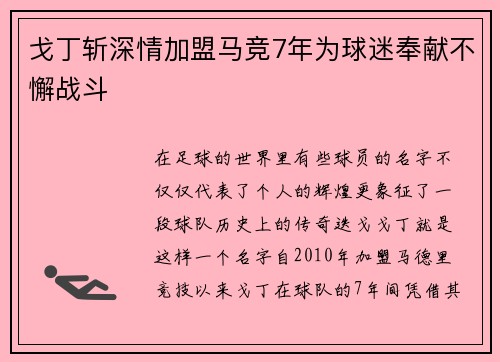 戈丁斩深情加盟马竞7年为球迷奉献不懈战斗

在足球的世界里有些球员的名字不仅仅代表了个人的辉煌更象征了一段球队历史上的传奇迭戈戈丁就是这样一个名字自2010年加盟马德里竞技以来戈丁在球队的7年间凭借其